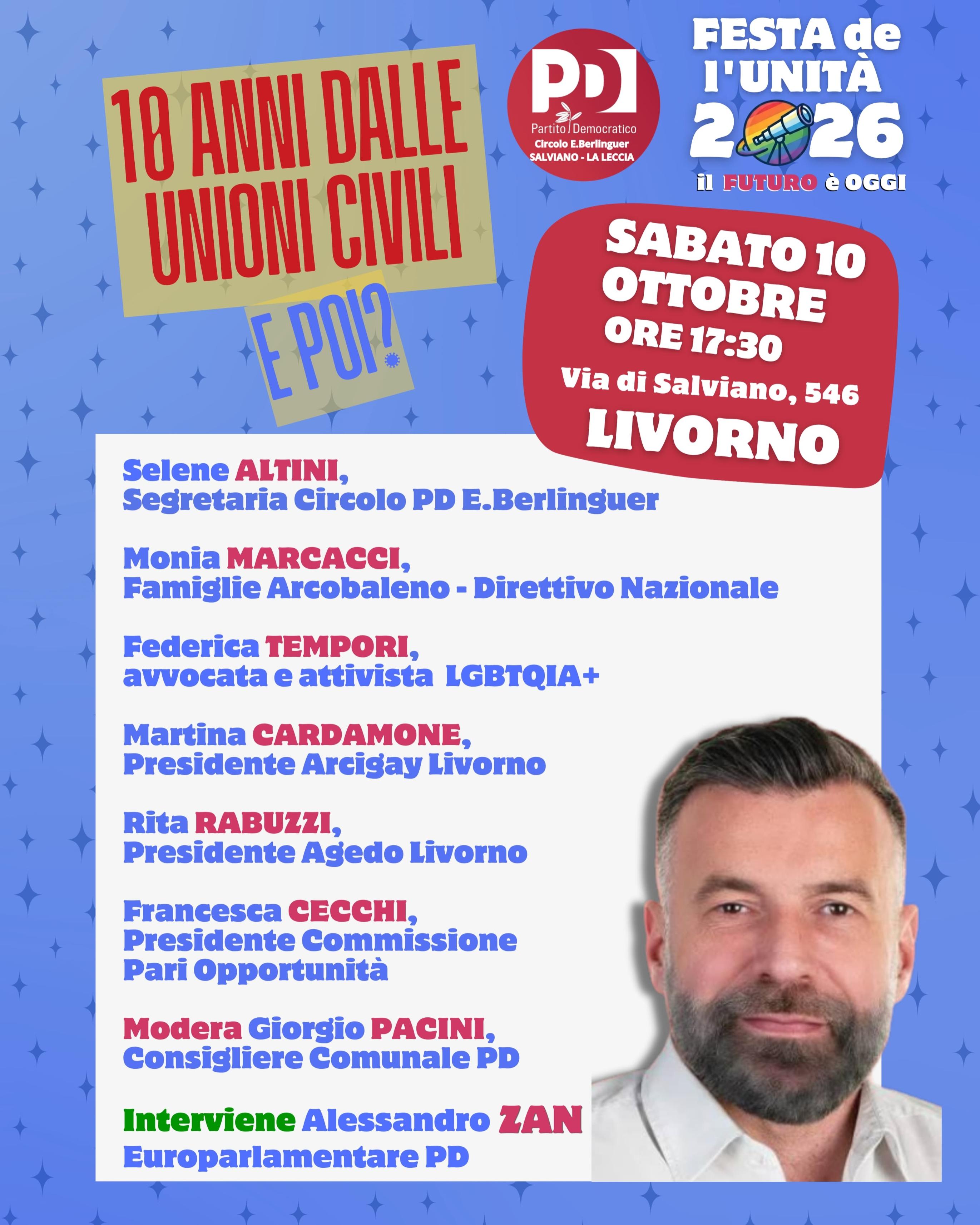 10 ANNI DALLE UNIONI CIVILI

E POI?

PD
Partito Democratico
Circolo E.Berlinguer
SALVIANO - LA LECCIA

FESTA de l'UNITÀ
2026
il FUTURO è OGGI

SABATO 10 OTTOBRE
ORE 17:30
Via di Salviano, 546
LIVORNO

Selene ALTINI,
Segretaria Circolo PD E.Berlinguer

Monia MARCACCI,
Famiglie Arcobaleno - Direttivo Nazionale

Federica TEMPORI,
avvocata e attivista LGBTQIA+

Martina CARDAMONE,
Presidente Arcigay Livorno

Rita RABUZZI,
Presidente Agedo Livorno

Francesca CECCHI,
Presidente Commissione
Pari Opportunità

Modera Giorgio PACINI,
Consigliere Comunale PD

Interviene Alessandro ZAN
Europarlamentare PD